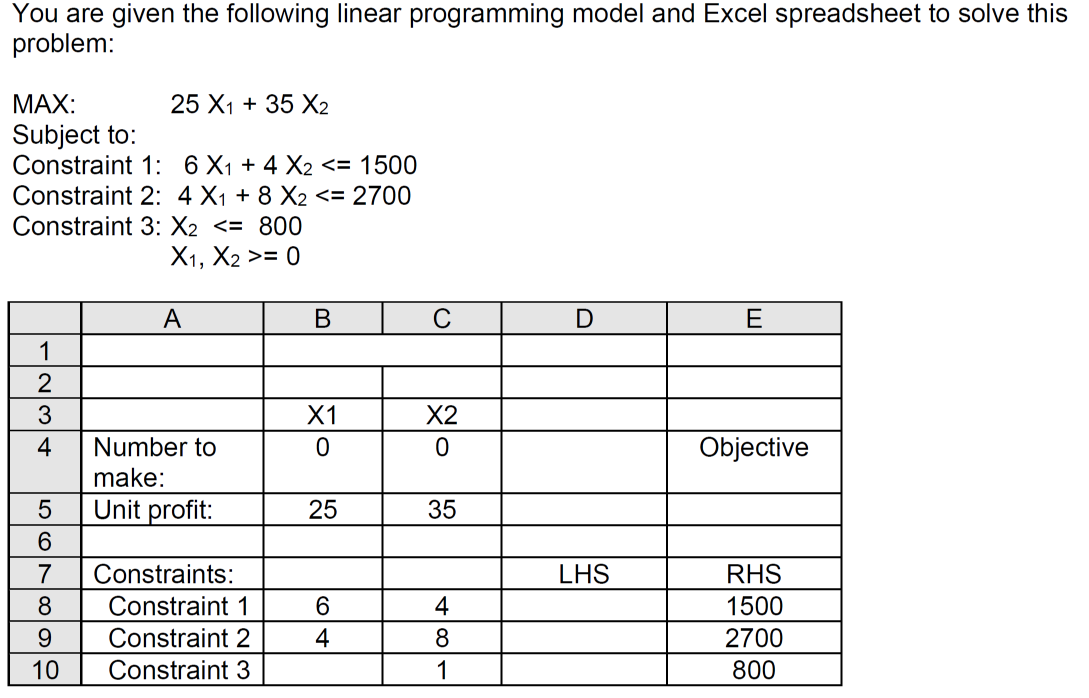 You are given the following linear programming model and Excel spreadsheet to solve this problem:

MAX: $25 X_1 + 35 X_2$
Subject to:
Constraint 1: $6 X_1 + 4 X_2 <= 1500$
Constraint 2: $4 X_1 + 8 X_2 <= 2700$
Constraint 3: $X_2 <= 800$
$X_1, X_2 >= 0$

| | A | B | C | D | E |
|---|---|---|---|---|---|
| 1 | | | | | |
| 2 | | | | | |
| 3 | | X1 | X2 | | |
| 4 | Number to make: | 0 | 0 | | Objective |
| 5 | Unit profit: | 25 | 35 | | |
| 6 | | | | | |
| 7 | Constraints: | | | LHS | RHS |
| 8 | Constraint 1 | 6 | 4 | | 1500 |
| 9 | Constraint 2 | 4 | 8 | | 2700 |
| 10 | Constraint 3 | | 1 | | 800 |